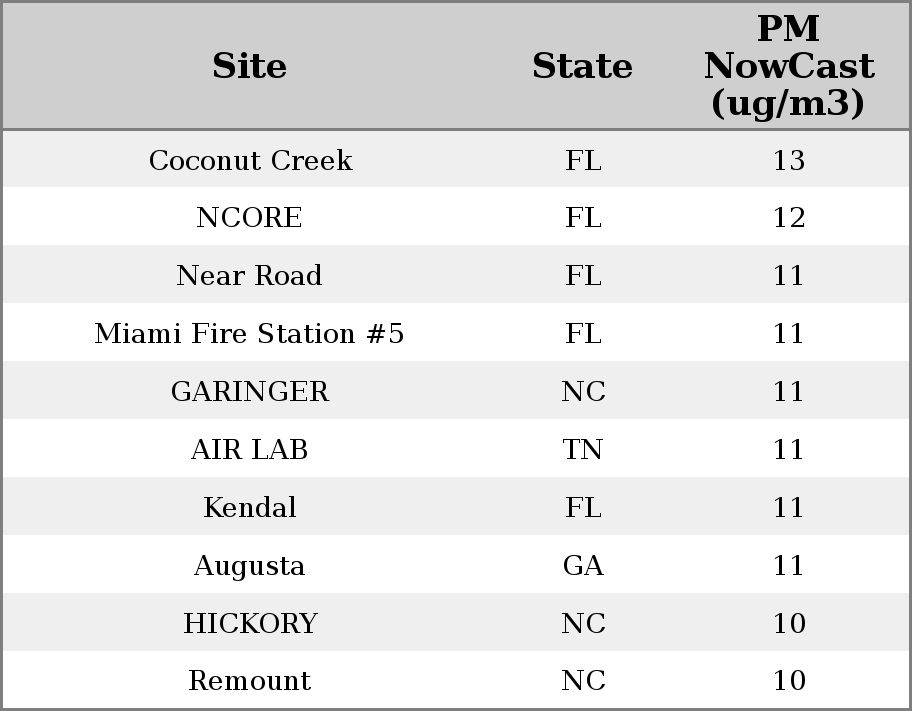 | Site | State | PM NowCast (ug/m3) |
|---|---|---|
| Coconut Creek | FL | 13 |
| NCORE | FL | 12 |
| Near Road | FL | 11 |
| Miami Fire Station #5 | FL | 11 |
| GARINGER | NC | 11 |
| AIR LAB | TN | 11 |
| Kendal | FL | 11 |
| Augusta | GA | 11 |
| HICKORY | NC | 10 |
| Remount | NC | 10 |